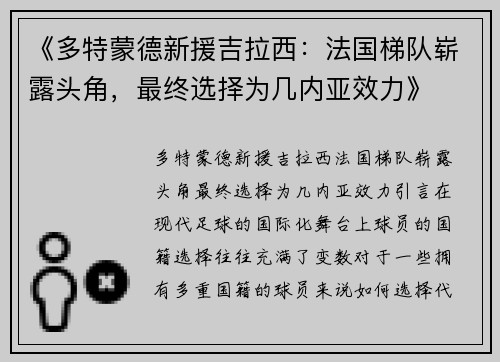 《多特蒙德新援吉拉西：法国梯队崭露头角，最终选择为几内亚效力》

多特蒙德新援吉拉西法国梯队崭露头角最终选择为几内亚效力引言在现代足球的国际化舞台上球员的国籍选择往往充满了变数对于一些拥有多重国籍的球员来说如何选择代